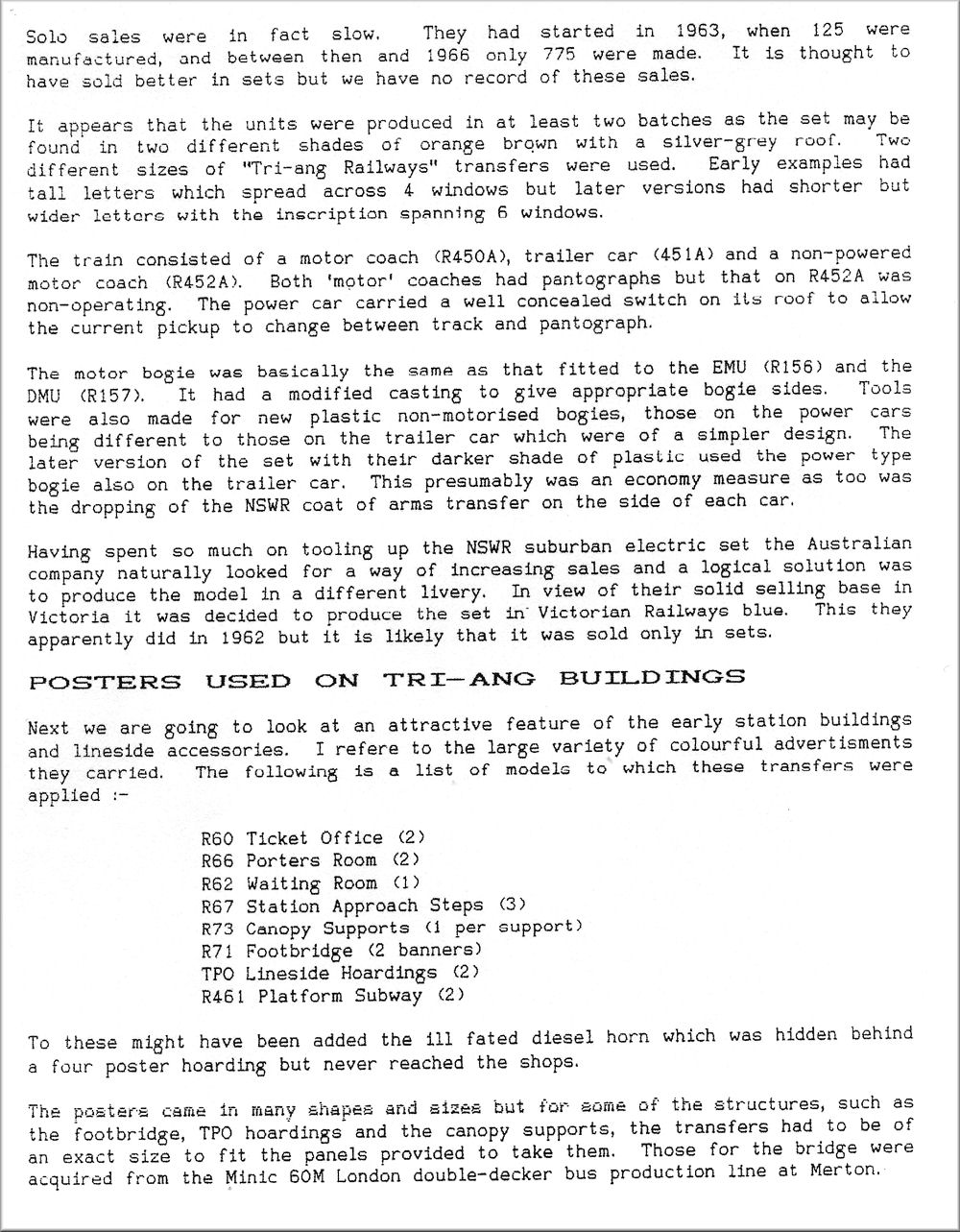 Solo sales were in fact slow. They had started in 1963, when 125 were manufactured, and between then and 1966 only 775 were made. It is thought to have sold better in sets but we have no record of these sales.

It appears that the units were produced in at least two batches as the set may be found in two different shades of orange brown with a silver-grey roof. Two different sizes of "Tri-ang Railways" transfers were used. Early examples had tall letters which spread across 4 windows but later versions had shorter but wider letters with the inscription spanning 6 windows.

The train consisted of a motor coach (R450A), trailer car (451A) and a non-powered motor coach (R452A). Both 'motor' coaches had pantographs but that on R452A was non-operating. The power car carried a well concealed switch on its roof to allow the current pickup to change between track and pantograph.

The motor bogie was basically the same as that fitted to the EMU (R156) and the DMU (R157). It had a modified casting to give appropriate bogie sides. Tools were also made for new plastic non-motorised bogies, those on the power cars being different to those on the trailer car which were of a simpler design. The later version of the set with their darker shade of plastic used the power type bogie also on the trailer car. This presumably was an economy measure as too was the dropping of the NSWR coat of arms transfer on the side of each car.

Having spent so much on tooling up the NSWR suburban electric set the Australian company naturally looked for a way of increasing sales and a logical solution was to produce the model in a different livery. In view of their solid selling base in Victoria it was decided to produce the set in Victorian Railways blue. This they apparently did in 1962 but it is likely that it was sold only in sets.

POSTERS USED ON TRI-ANG BUILDINGS

Next we are going to look at an attractive feature of the early station buildings and lineside accessories. I refere to the large variety of colourful advertisments they carried. The following is a list of models to which these transfers were applied :-

R60 Ticket Office (2)
R66 Porters Room (2)
R62 Waiting Room (1)
R67 Station Approach Steps (3)
R73 Canopy Supports (1 per support)
R71 Footbridge (2 banners)
TPO Lineside Hoardings (2)
R461 Platform Subway (2)

To these might have been added the ill fated diesel horn which was hidden behind a four poster hoarding but never reached the shops.

The posters came in many shapes and sizes but for some of the structures, such as the footbridge, TPO hoardings and the canopy supports, the transfers had to be of an exact size to fit the panels provided to take them. Those for the bridge were acquired from the Minic 60M London double-decker bus production line at Merton.